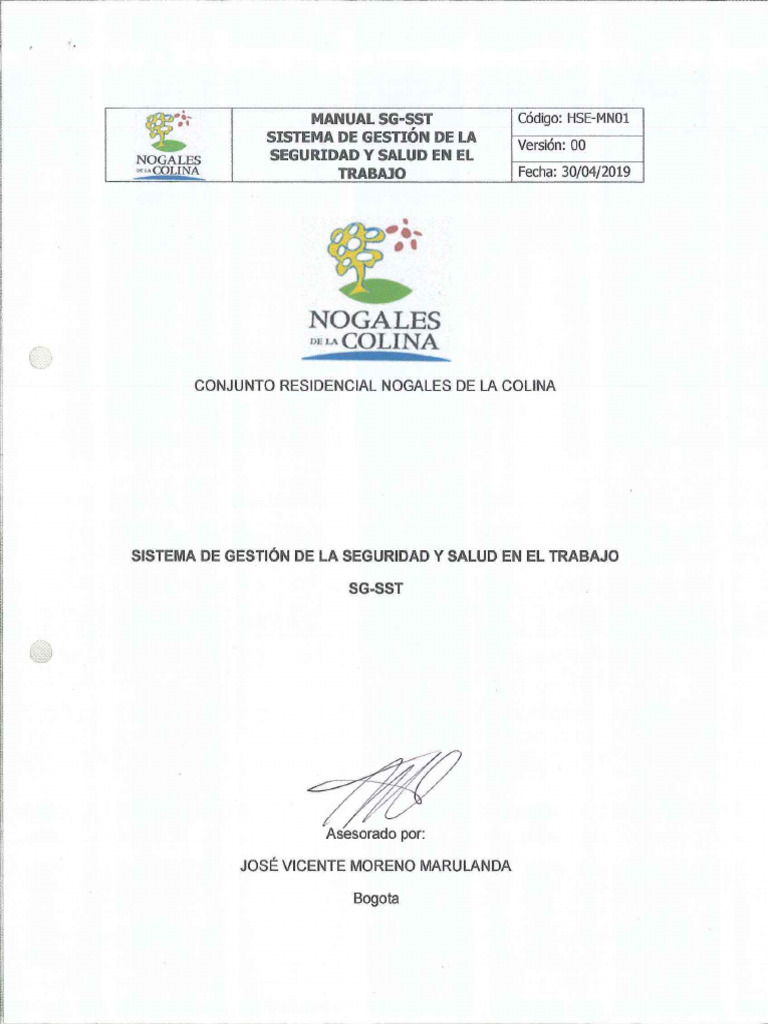 | NOGALES DE LA COLINA | MANUAL SG-SST SISTEMA DE GESTIÓN DE LA SEGURIDAD Y SALUD EN EL TRABAJO | Código: HSE-MN01 |
|---|---|---|
| | | Versión: 00 |
| | | Fecha: 30/04/2019 |

NOGALES DE LA COLINA

CONJUNTO RESIDENCIAL NOGALES DE LA COLINA

SISTEMA DE GESTIÓN DE LA SEGURIDAD Y SALUD EN EL TRABAJO

SG-SST

Asesorado por:

JOSÉ VICENTE MORENO MARULANDA

Bogota